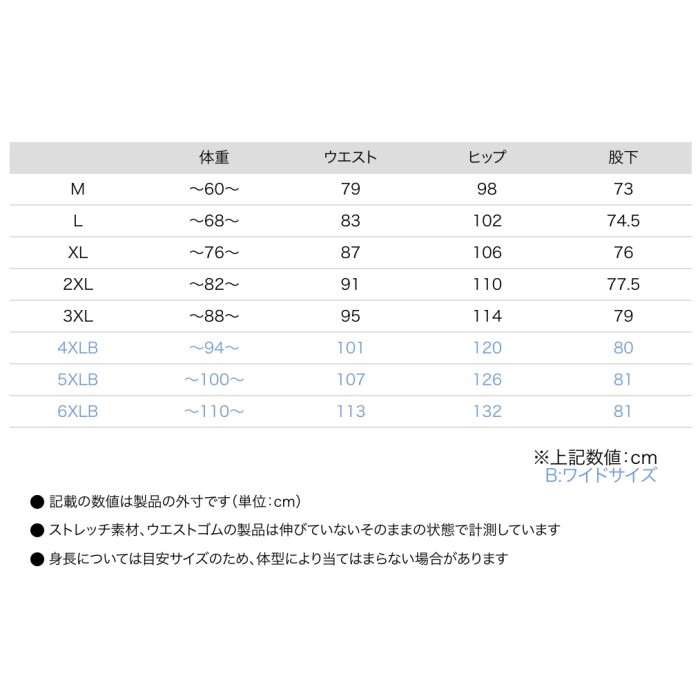 |  | 体重 | ウエスト | ヒップ | 股下 |
|---|---|---|---|---|
| M | ～60～ | 79 | 98 | 73 |
| L | ～68～ | 83 | 102 | 74.5 |
| XL | ～76～ | 87 | 106 | 76 |
| 2XL | ～82～ | 91 | 110 | 77.5 |
| 3XL | ～88～ | 95 | 114 | 79 |
| 4XLB | ～94～ | 101 | 120 | 80 |
| 5XLB | ～100～ | 107 | 126 | 81 |
| 6XLB | ～110～ | 113 | 132 | 81 |

※上記数値：cm
B:ワイドサイズ

• 記載の数値は製品の外寸です（単位：cm）
• ストレッチ素材、ウエストゴムの製品は伸びていないそのままの状態で計測しています
• 身長については目安サイズのため、体型により当てはまらない場合があります